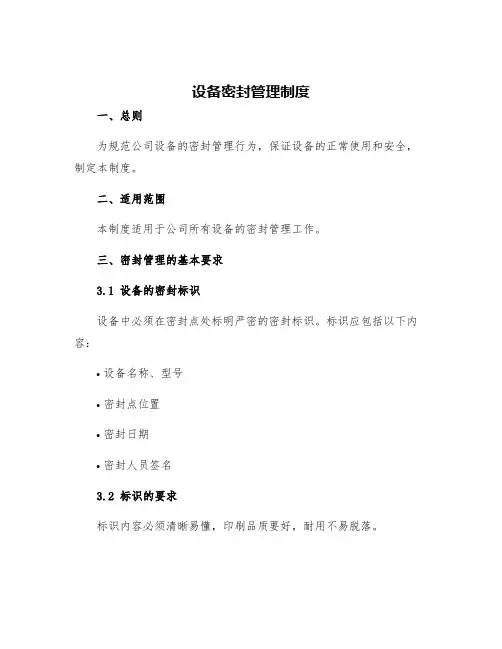 设备密封管理制度

一、总则

为规范公司设备的密封管理行为，保证设备的正常使用和安全，制定本制度。

二、适用范围

本制度适用于公司所有设备的密封管理工作。

三、密封管理的基本要求

3.1 设备的密封标识

设备中必须在密封点处标明严密的密封标识。标识应包括以下内容：

• 设备名称、型号

• 密封点位置

• 密封日期

• 密封人员签名

3.2 标识的要求

标识内容必须清晰易懂，印刷品质要好，耐用不易脱落。